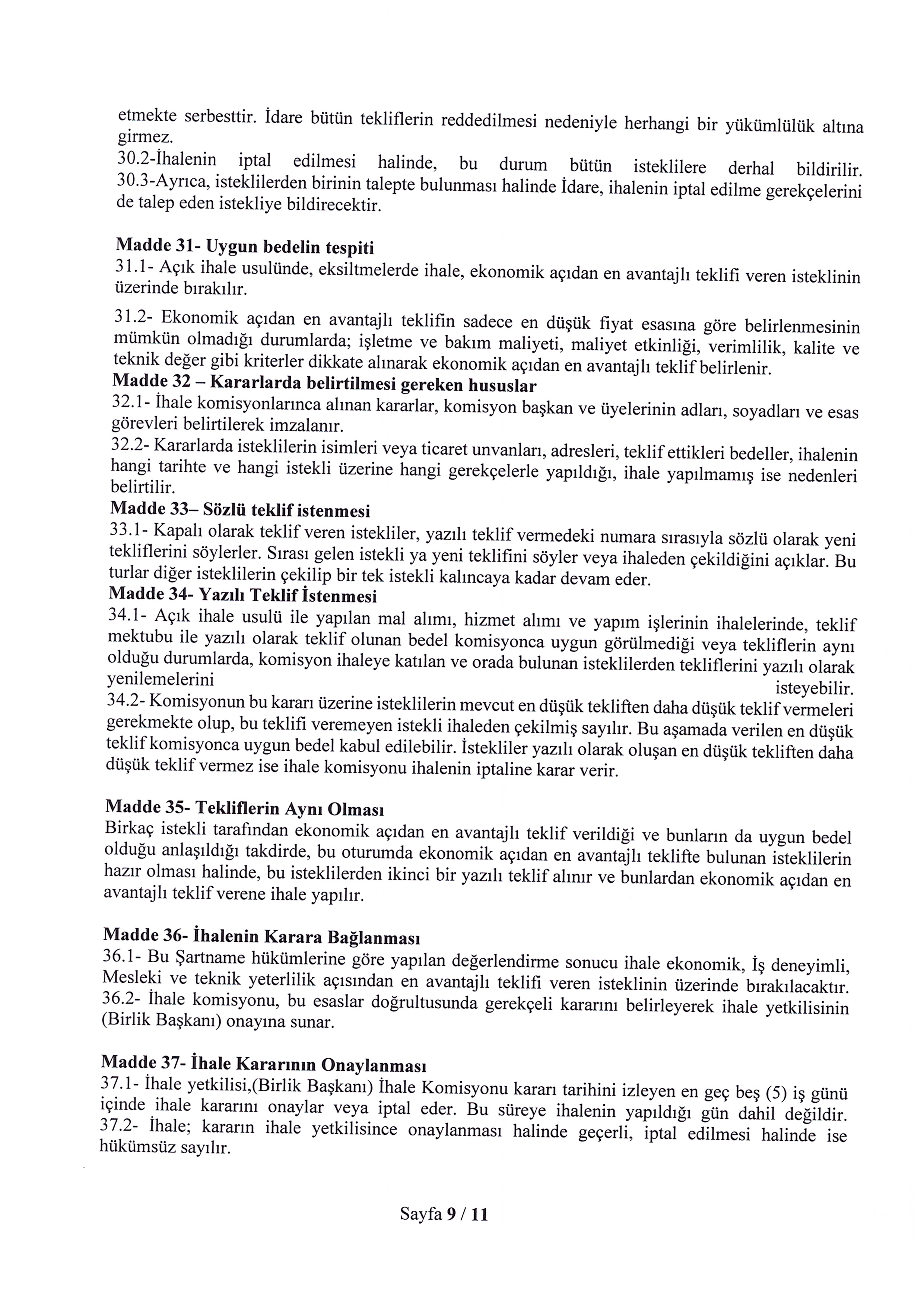 etmekte serbesttir. İdare bütün tekliflerin reddedilmesi nedeniyle herhangi bir yükümlülük altına girmez.
30.2-İhalenin iptal edilmesi halinde, bu durum bütün isteklilere derhal bildirilir.
30.3-Ayrıca, isteklilerden birinin talepte bulunması halinde İdare, ihalenin iptal edilme gerekçelerini de talep eden istekliye bildirecektir.

Madde 31- Uygun bedelin tespiti
31.1- Açık ihale usulünde, eksiltmelerde ihale, ekonomik açıdan en avantajlı teklifi veren isteklinin üzerinde bırakılır.

31.2- Ekonomik açıdan en avantajlı teklifin sadece en düşük fiyat esasına göre belirlenmesinin mümkün olmadığı durumlarda; işletme ve bakım maliyeti, maliyet etkinliği, verimlilik, kalite ve teknik değer gibi kriterler dikkate alınarak ekonomik açıdan en avantajlı teklif belirlenir.
Madde 32 – Kararlarda belirtilmesi gereken hususlar
32.1- İhale komisyonlarınca alınan kararlar, komisyon başkan ve üyelerinin adları, soyadları ve esas görevleri belirtilerek imzalanır.
32.2- Kararlarda isteklilerin isimleri veya ticaret unvanları, adresleri, teklif ettikleri bedeller, ihalenin hangi tarihte ve hangi istekli üzerine hangi gerekçelerle yapıldığı, ihale yapılmamış ise nedenleri belirtilir.
Madde 33– Sözlü teklif istenmesi
33.1- Kapalı olarak teklif veren istekliler, yazılı teklif vermedeki numara sırasıyla sözlü olarak yeni tekliflerini söylerler. Sırası gelen istekli ya yeni teklifini söyler veya ihaleden çekildiğini açıklar. Bu turlar diğer isteklilerin çekilip bir tek istekli kalıncaya kadar devam eder.
Madde 34- Yazılı Teklif İstenmesi
34.1- Açık ihale usulü ile yapılan mal alımı, hizmet alımı ve yapım işlerinin ihalelerinde, teklif mektubu ile yazılı olarak teklif olunan bedel komisyonca uygun görülmediği veya tekliflerin aynı olduğu durumlarda, komisyon ihaleye katılan ve orada bulunan isteklilerden tekliflerini yazılı olarak yenilemelerini isteyebilir.
34.2- Komisyonun bu kararı üzerine isteklilerin mevcut en düşük tekliften daha düşük teklif vermeleri gerekmekte olup, bu teklifi veremeyen istekli ihaleden çekilmiş sayılır. Bu aşamada verilen en düşük teklif komisyonca uygun bedel kabul edilebilir. İstekliler yazılı olarak oluşan en düşük tekliften daha düşük teklif vermez ise ihale komisyonu ihalenin iptaline karar verir.

Madde 35- Tekliflerin Aynı Olması
Birkaç istekli tarafından ekonomik açıdan en avantajlı teklif verildiği ve bunların da uygun bedel olduğu anlaşıldığı takdirde, bu oturumda ekonomik açıdan en avantajlı teklifte bulunan isteklilerin hazır olması halinde, bu isteklilerden ikinci bir yazılı teklif alınır ve bunlardan ekonomik açıdan en avantajlı teklif verene ihale yapılır.

Madde 36- İhalenin Karara Bağlanması
36.1- Bu Şartname hükümlerine göre yapılan değerlendirme sonucu ihale ekonomik, İş deneyimli, Mesleki ve teknik yeterlilik açısından en avantajlı teklifi veren isteklinin üzerinde bırakılacaktır.
36.2- İhale komisyonu, bu esaslar doğrultusunda gerekçeli kararını belirleyerek ihale yetkilisinin (Birlik Başkanı) onayına sunar.

Madde 37- İhale Kararının Onaylanması
37.1- İhale yetkilisi,(Birlik Başkanı) İhale Komisyonu kararı tarihini izleyen en geç beş (5) iş günü içinde ihale kararını onaylar veya iptal eder. Bu süreye ihalenin yapıldığı gün dahil değildir.
37.2- İhale; kararın ihale yetkilisince onaylanması halinde geçerli, iptal edilmesi halinde ise hükümsüz sayılır.

Sayfa 9 / 11